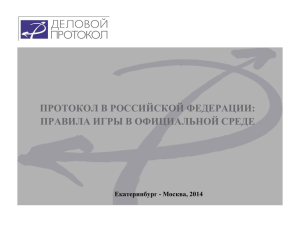 ДЕЛОВОЙ ПРОТОКОЛ

ПРОТОКОЛ В РОССИЙСКОЙ ФЕДЕРАЦИИ: ПРАВИЛА ИГРЫ В ОФИЦИАЛЬНОЙ СРЕДЕ

Екатеринбург - Москва, 2014